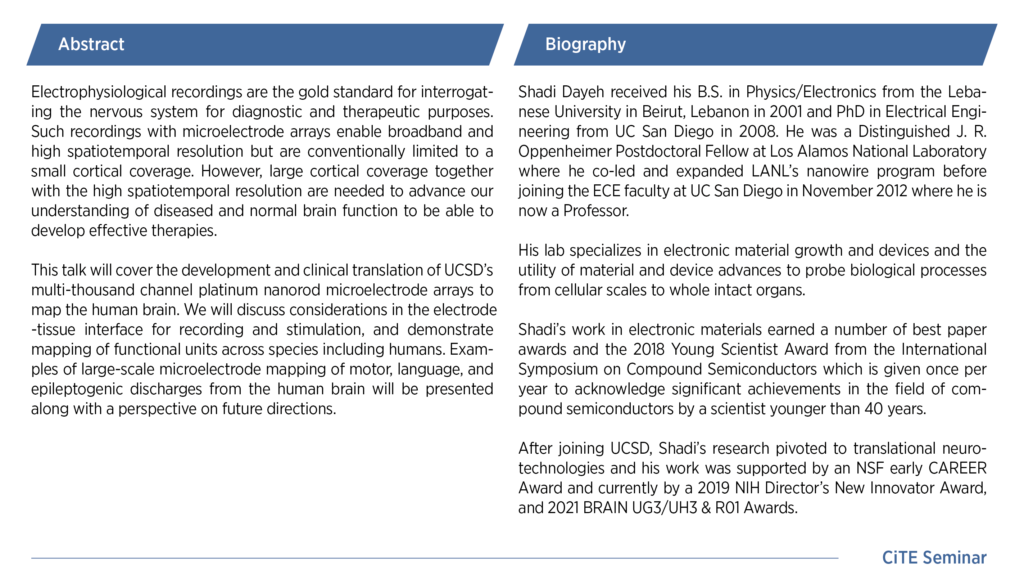 Abstract

Electrophysiological recordings are the gold standard for interrogating the nervous system for diagnostic and therapeutic purposes. Such recordings with microelectrode arrays enable broadband and high spatiotemporal resolution but are conventionally limited to a small cortical coverage. However, large cortical coverage together with the high spatiotemporal resolution are needed to advance our understanding of diseased and normal brain function to be able to develop effective therapies.

This talk will cover the development and clinical translation of UCSD's multi-thousand channel platinum nanorod microelectrode arrays to map the human brain. We will discuss considerations in the electrode -tissue interface for recording and stimulation, and demonstrate mapping of functional units across species including humans. Examples of large-scale microelectrode mapping of motor, language, and epileptogenic discharges from the human brain will be presented along with a perspective on future directions.

Biography

Shadi Dayeh received his B.S. in Physics/Electronics from the Lebanese University in Beirut, Lebanon in 2001 and PhD in Electrical Engineering from UC San Diego in 2008. He was a Distinguished J. R. Oppenheimer Postdoctoral Fellow at Los Alamos National Laboratory where he co-led and expanded LANL's nanowire program before joining the ECE faculty at UC San Diego in November 2012 where he is now a Professor.

His lab specializes in electronic material growth and devices and the utility of material and device advances to probe biological processes from cellular scales to whole intact organs.

Shadi's work in electronic materials earned a number of best paper awards and the 2018 Young Scientist Award from the International Symposium on Compound Semiconductors which is given once per year to acknowledge significant achievements in the field of compound semiconductors by a scientist younger than 40 years.

After joining UCSD, Shadi's research pivoted to translational neurotechnologies and his work was supported by an NSF early CAREER Award and currently by a 2019 NIH Director's New Innovator Award, and 2021 BRAIN UG3/UH3 & R01 Awards.

CiTE Seminar